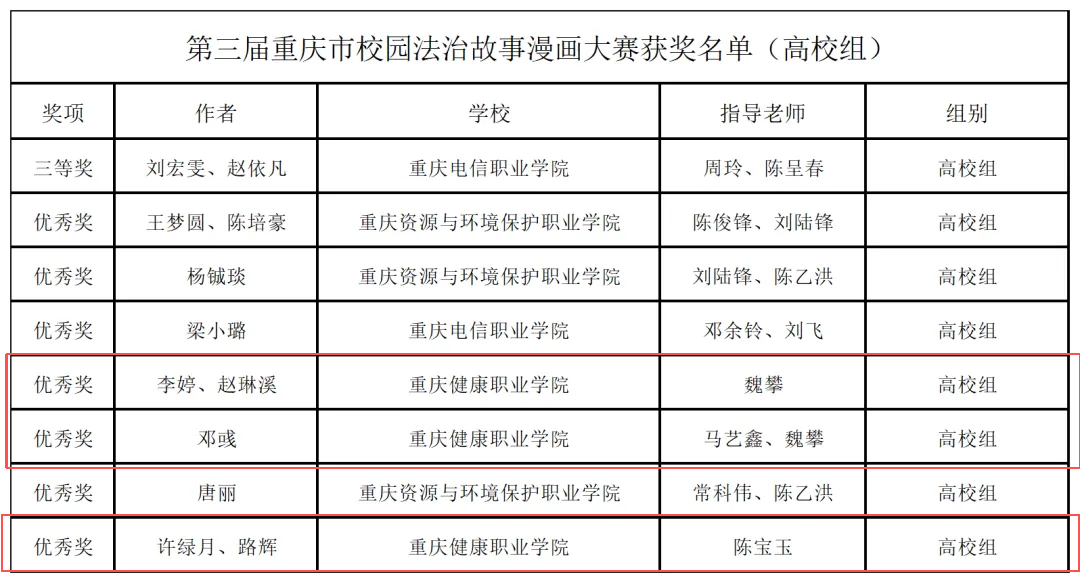 第三届重庆市校园法治故事漫画大赛获奖名单（高校组）

| 奖项 | 作者 | 学校 | 指导老师 | 组别 |
|---|---|---|---|---|
| 三等奖 | 刘宏雯、赵依凡 | 重庆电信职业学院 | 周玲、陈呈春 | 高校组 |
| 优秀奖 | 王梦圆、陈培豪 | 重庆资源与环境保护职业学院 | 陈俊锋、刘陆锋 | 高校组 |
| 优秀奖 | 杨铖琰 | 重庆资源与环境保护职业学院 | 刘陆锋、陈乙洪 | 高校组 |
| 优秀奖 | 梁小璐 | 重庆电信职业学院 | 邓余铃、刘飞 | 高校组 |
| 优秀奖 | 李婷、赵琳溪 | 重庆健康职业学院 | 魏攀 | 高校组 |
| 优秀奖 | 邓彧 | 重庆健康职业学院 | 马艺鑫、魏攀 | 高校组 |
| 优秀奖 | 唐丽 | 重庆资源与环境保护职业学院 | 常科伟、陈乙洪 | 高校组 |
| 优秀奖 | 许绿月、路辉 | 重庆健康职业学院 | 陈宝玉 | 高校组 |